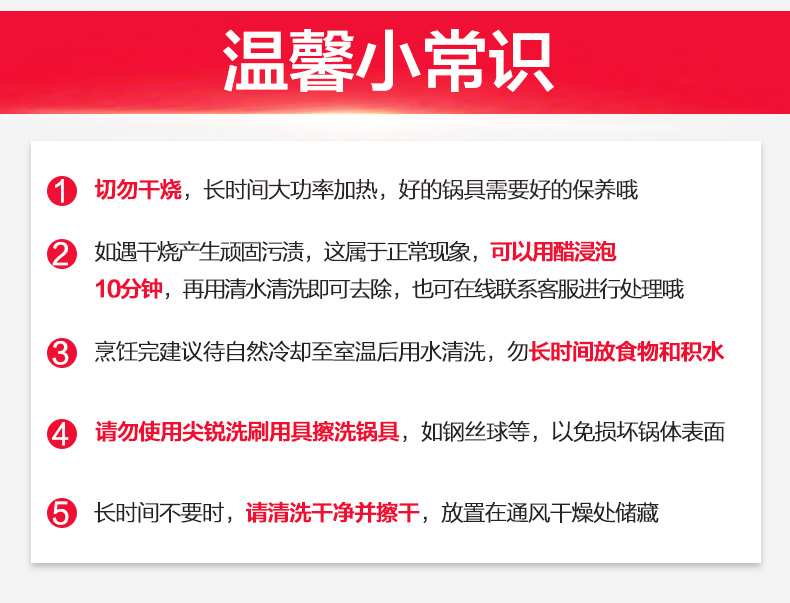 温馨小常识

1 切勿干烧，长时间大功率加热，好的锅具需要好的保养哦

2 如遇干烧产生顽固污渍，这属于正常现象，可以用醋浸泡10分钟，再用清水清洗即可去除，也可在线联系客服进行处理哦

3 烹饪完建议待自然冷却至室温后用水清洗，勿长时间放食物和积水

4 请勿使用尖锐洗刷用具擦洗锅具，如钢丝球等，以免损坏锅体表面

5 长时间不要时，请清洗干净并擦干，放置在通风干燥处储藏